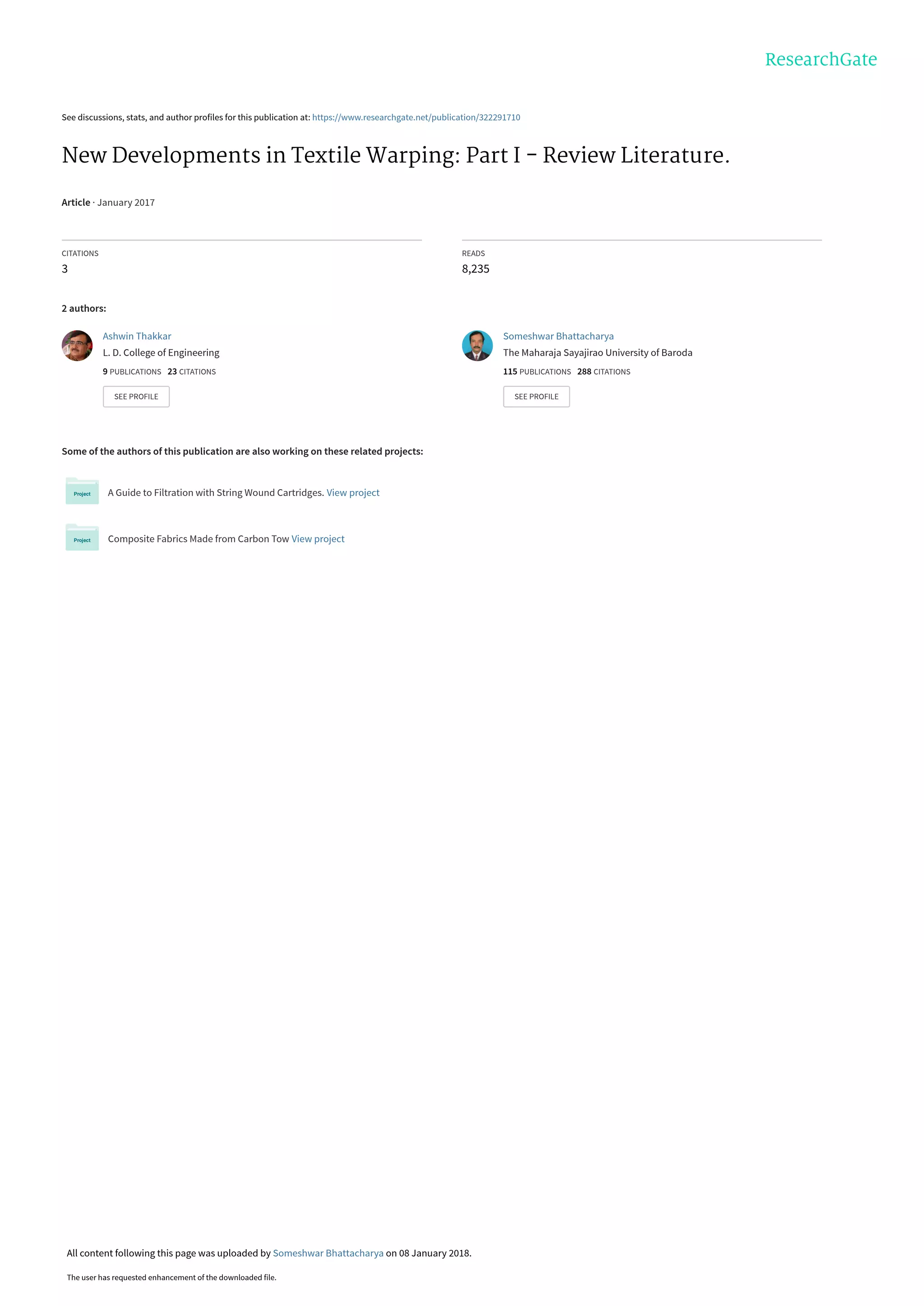 ResearchGate

See discussions, stats, and author profiles for this publication at: https://www.researchgate.net/publication/322291710

New Developments in Textile Warping: Part I – Review Literature.

Article · January 2017

CITATIONS
3

READS
8,235

2 authors:

Ashwin Thakkar
L. D. College of Engineering
9 PUBLICATIONS 23 CITATIONS
SEE PROFILE

Someshwar Bhattacharya
The Maharaja Sayajirao University of Baroda
115 PUBLICATIONS 288 CITATIONS
SEE PROFILE

Some of the authors of this publication are also working on these related projects:

Project
A Guide to Filtration with String Wound Cartridges. View project

Project
Composite Fabrics Made from Carbon Tow View project

All content following this page was uploaded by Someshwar Bhattacharya on 08 January 2018.

The user has requested enhancement of the downloaded file.